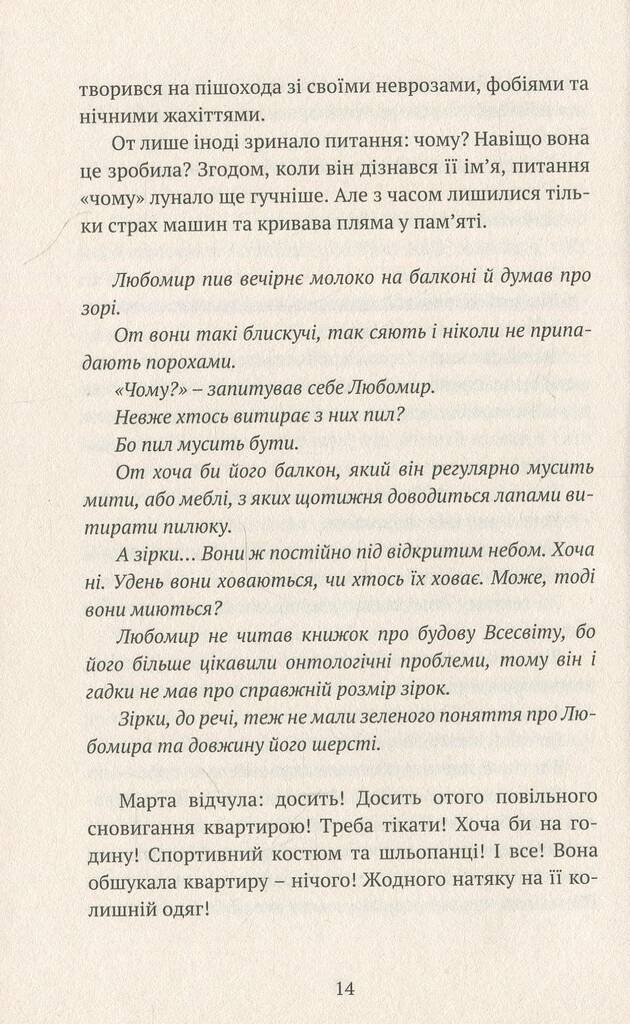 творився на пішохода зі своїми неврозами, фобіями та нічними жахіттями.

От лише іноді зринало питання: чому? Навіщо вона це зробила? Згодом, коли він дізнався її ім'я, питання «чому» лунало ще гучніше. Але з часом лишилися тільки страх машин та кривава пляма у пам'яті.

Любомир пив вечірнє молоко на балконі й думав про зорі.

От вони такі блискучі, так сяють і ніколи не припадають порохами.

«Чому?» – запитував себе Любомир.

Невже хтось витирає з них пил?

Бо пил мусить бути.

От хоча би його балкон, який він регулярно мусить мити, або меблі, з яких щотижня доводиться лапами витирати пилюку.

А зірки… Вони ж постійно під відкритим небом. Хоча ні. Удень вони ховаються, чи хтось їх ховає. Може, тоді вони миються?

Любомир не читав книжок про будову Всесвіту, бо його більше цікавили онтологічні проблеми, тому він і гадки не мав про справжній розмір зірок.

Зірки, до речі, теж не мали зеленого поняття про Любомира та довжину його шерсті.

Марта відчула: досить! Досить отого повільного сновигання квартирою! Треба тікати! Хоча би на годину! Спортивний костюм та шльопанці! І все! Вона обшукала квартиру – нічого! Жодного натяку на її колишній одяг!

14